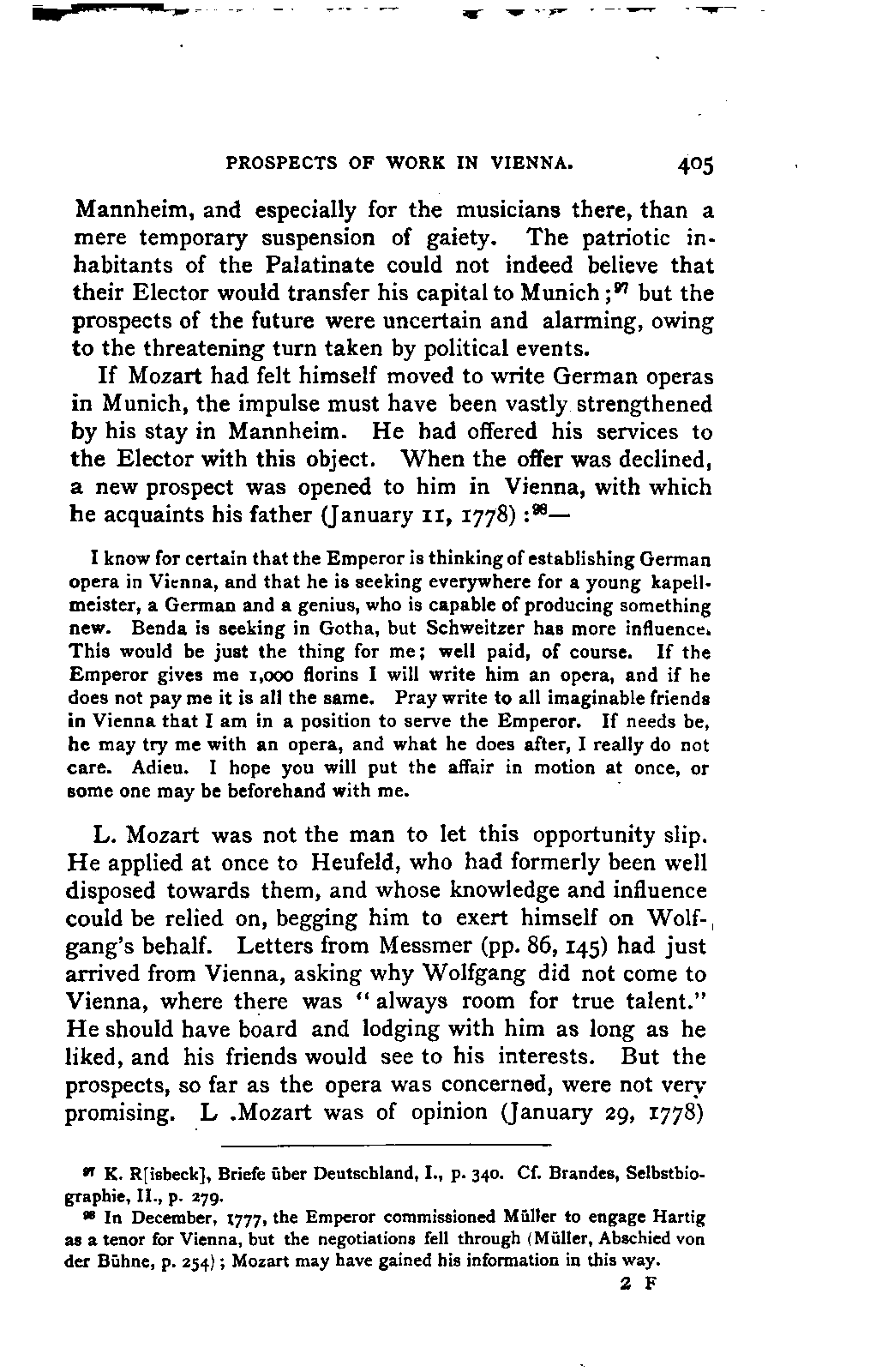 PROSPECTS OF WORK IN VIENNA. 405

Mannheim, and especially for the musicians there, than a mere temporary suspension of gaiety. The patriotic inhabitants of the Palatinate could not indeed believe that their Elector would transfer his capital to Munich;$^{97}$ but the prospects of the future were uncertain and alarming, owing to the threatening turn taken by political events.

If Mozart had felt himself moved to write German operas in Munich, the impulse must have been vastly strengthened by his stay in Mannheim. He had offered his services to the Elector with this object. When the offer was declined, a new prospect was opened to him in Vienna, with which he acquaints his father (January 11, 1778):$^{98}$—

I know for certain that the Emperor is thinking of establishing German opera in Vienna, and that he is seeking everywhere for a young kapellmeister, a German and a genius, who is capable of producing something new. Benda is seeking in Gotha, but Schweitzer has more influence. This would be just the thing for me; well paid, of course. If the Emperor gives me 1,000 florins I will write him an opera, and if he does not pay me it is all the same. Pray write to all imaginable friends in Vienna that I am in a position to serve the Emperor. If needs be, he may try me with an opera, and what he does after, I really do not care. Adieu. I hope you will put the affair in motion at once, or some one may be beforehand with me.

L. Mozart was not the man to let this opportunity slip. He applied at once to Heufeld, who had formerly been well disposed towards them, and whose knowledge and influence could be relied on, begging him to exert himself on Wolfgang's behalf. Letters from Messmer (pp. 86, 145) had just arrived from Vienna, asking why Wolfgang did not come to Vienna, where there was "always room for true talent." He should have board and lodging with him as long as he liked, and his friends would see to his interests. But the prospects, so far as the opera was concerned, were not very promising. L .Mozart was of opinion (January 29, 1778)

$^{97}$ K. R[isbeck], Briefe über Deutschland, I., p. 340. Cf. Brandes, Selbstbiographie, II., p. 279.

$^{98}$ In December, 1777, the Emperor commissioned Müller to engage Hartig as a tenor for Vienna, but the negotiations fell through (Müller, Abschied von der Bühne, p. 254); Mozart may have gained his information in this way.

2 F